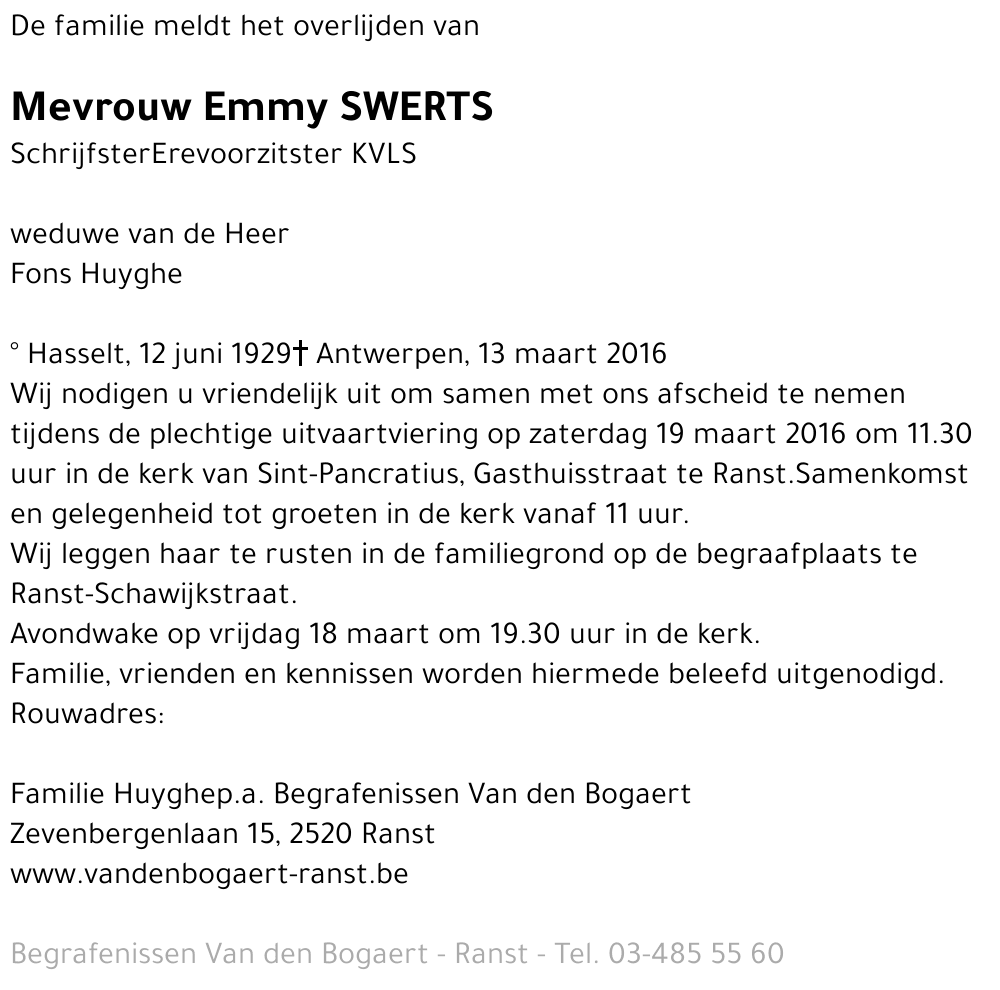 De familie meldt het overlijden van

Mevrouw Emmy SWERTS
SchrijfsterErevoorzitster KVLS

weduwe van de Heer
Fons Huyghe

° Hasselt, 12 juni 1929† Antwerpen, 13 maart 2016
Wij nodigen u vriendelijk uit om samen met ons afscheid te nemen tijdens de plechtige uitvaartviering op zaterdag 19 maart 2016 om 11.30 uur in de kerk van Sint-Pancratius, Gasthuisstraat te Ranst.Samenkomst en gelegenheid tot groeten in de kerk vanaf 11 uur.
Wij leggen haar te rusten in de familiegrond op de begraafplaats te Ranst-Schawijkstraat.
Avondwake op vrijdag 18 maart om 19.30 uur in de kerk.
Familie, vrienden en kennissen worden hiermede beleefd uitgenodigd.
Rouwadres:

Familie Huyghep.a. Begrafenissen Van den Bogaert
Zevenbergenlaan 15, 2520 Ranst
www.vandenbogaert-ranst.be

Begrafenissen Van den Bogaert - Ranst - Tel. 03-485 55 60